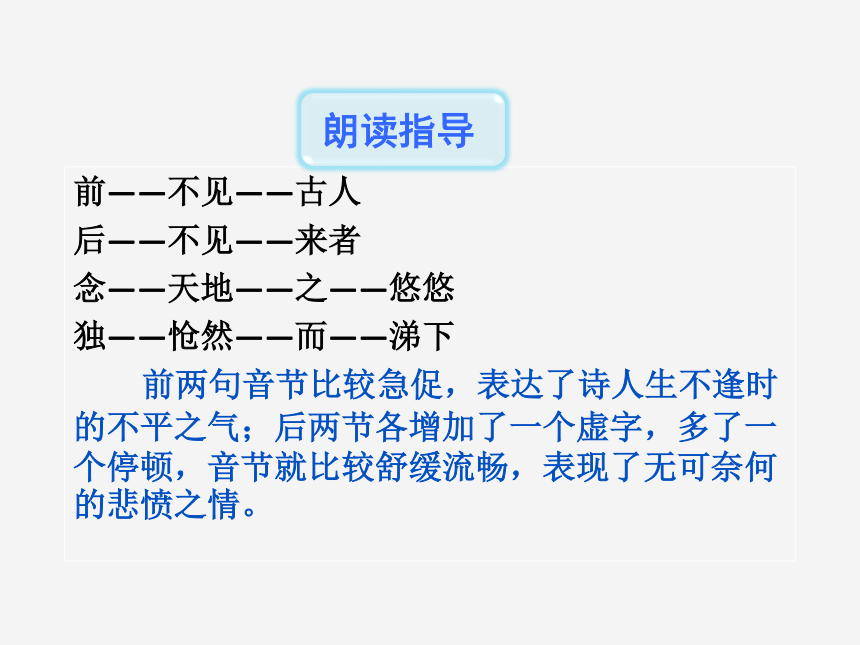 朗读指导

前——不见——古人
后——不见——来者
念——天地——之——悠悠
独——怆然——而——涕下

前两句音节比较急促，表达了诗人生不逢时的不平之气；后两节各增加了一个虚字，多了一个停顿，音节就比较舒缓流畅，表现了无可奈何的悲愤之情。